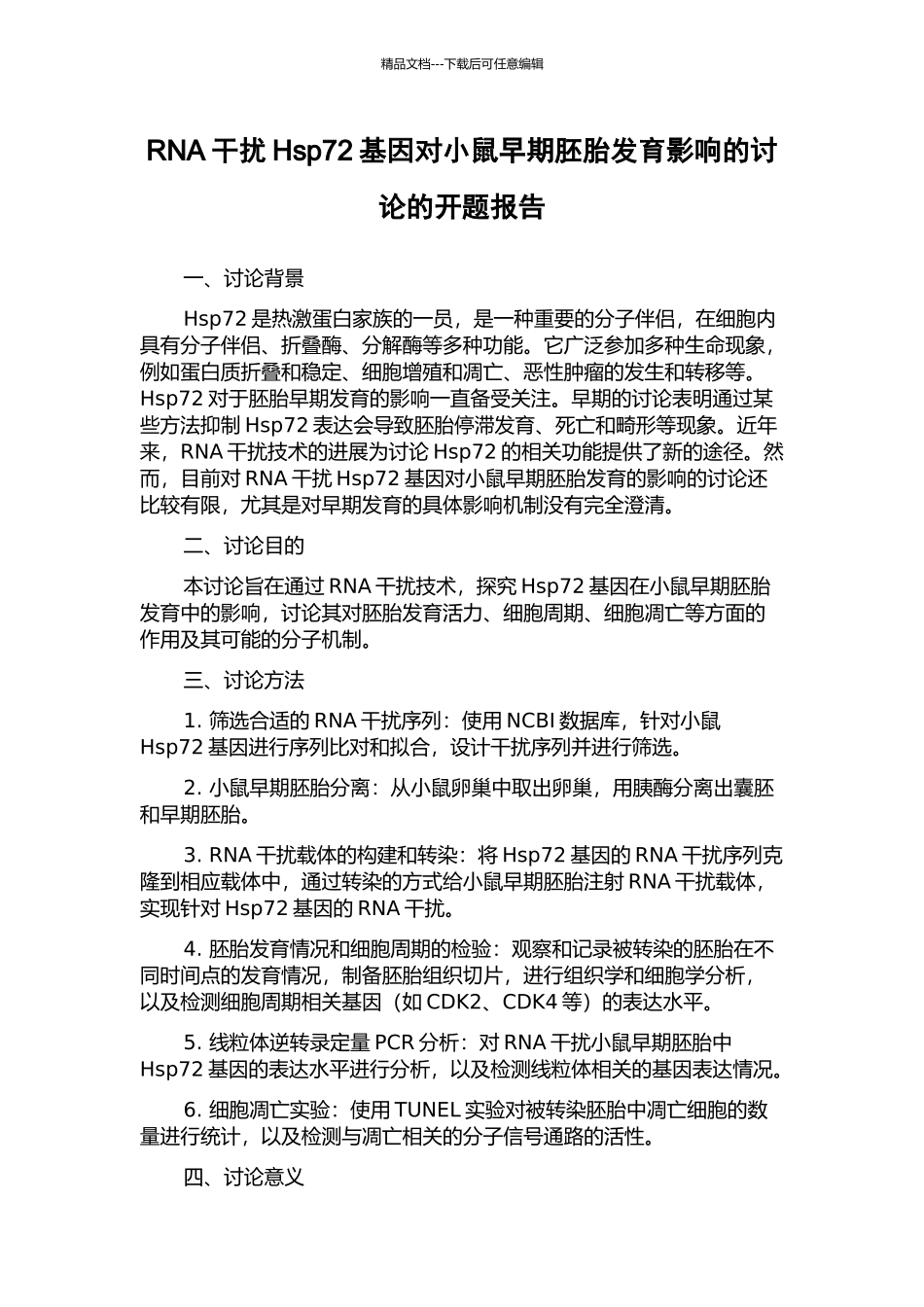 精品文档---下载后可任意编辑

RNA 干扰 Hsp72 基因对小鼠早期胚胎发育影响的讨论的开题报告

一、讨论背景

Hsp72 是热激蛋白家族的一员，是一种重要的分子伴侣，在细胞内具有分子伴侣、折叠酶、分解酶等多种功能。它广泛参加多种生命现象，例如蛋白质折叠和稳定、细胞增殖和凋亡、恶性肿瘤的发生和转移等。Hsp72 对于胚胎早期发育的影响一直备受关注。早期的讨论表明通过某些方法抑制 Hsp72 表达会导致胚胎停滞发育、死亡和畸形等现象。近年来，RNA 干扰技术的进展为讨论 Hsp72 的相关功能提供了新的途径。然而，目前对 RNA 干扰 Hsp72 基因对小鼠早期胚胎发育的影响的讨论还比较有限，尤其是对早期发育的具体影响机制没有完全澄清。

二、讨论目的

本讨论旨在通过 RNA 干扰技术，探究 Hsp72 基因在小鼠早期胚胎发育中的影响，讨论其对胚胎发育活力、细胞周期、细胞凋亡等方面的作用及其可能的分子机制。

三、讨论方法

1. 筛选合适的 RNA 干扰序列：使用 NCBI 数据库，针对小鼠 Hsp72 基因进行序列比对和拟合，设计干扰序列并进行筛选。

2. 小鼠早期胚胎分离：从小鼠卵巢中取出卵巢，用胰酶分离出囊胚和早期胚胎。

3. RNA 干扰载体的构建和转染：将 Hsp72 基因的 RNA 干扰序列克隆到相应载体中，通过转染的方式给小鼠早期胚胎注射 RNA 干扰载体，实现针对 Hsp72 基因的 RNA 干扰。

4. 胚胎发育情况和细胞周期的检验：观察和记录被转染的胚胎在不同时间点的发育情况，制备胚胎组织切片，进行组织学和细胞学分析，以及检测细胞周期相关基因（如 CDK2、CDK4 等）的表达水平。

5. 线粒体逆转录定量 PCR 分析：对 RNA 干扰小鼠早期胚胎中 Hsp72 基因的表达水平进行分析，以及检测线粒体相关的基因表达情况。

6. 细胞凋亡实验：使用 TUNEL 实验对被转染胚胎中凋亡细胞的数量进行统计，以及检测与凋亡相关的分子信号通路的活性。

四、讨论意义